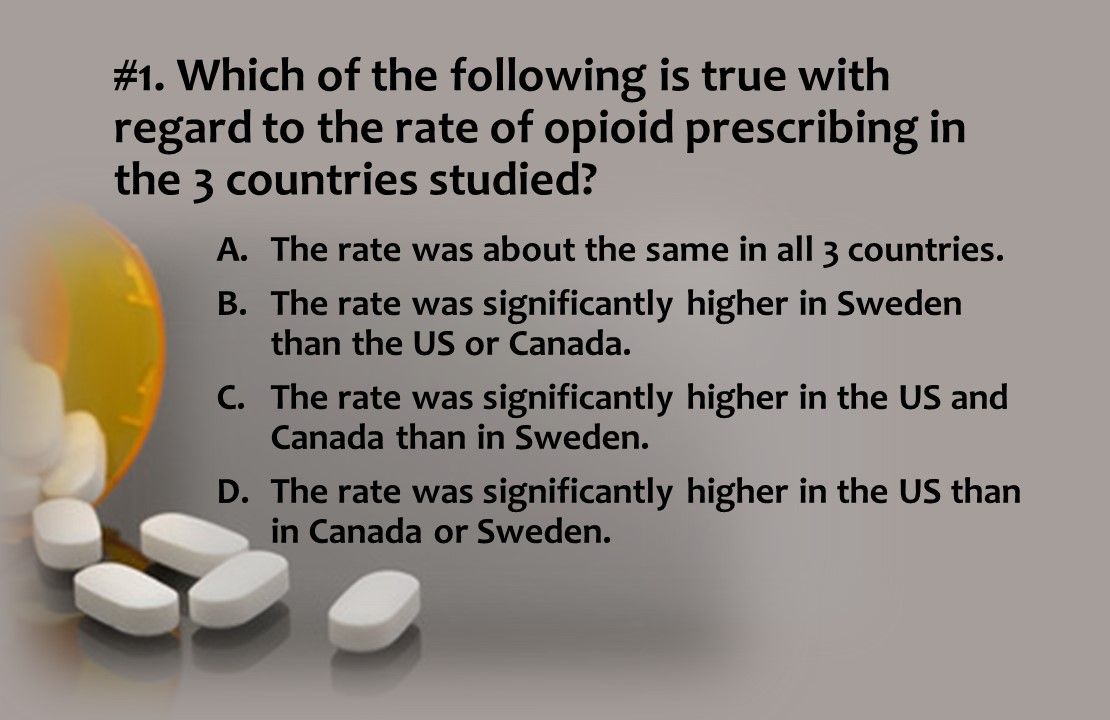 #1. Which of the following is true with regard to the rate of opioid prescribing in the 3 countries studied?

A. The rate was about the same in all 3 countries.

B. The rate was significantly higher in Sweden than the US or Canada.

C. The rate was significantly higher in the US and Canada than in Sweden.

D. The rate was significantly higher in the US than in Canada or Sweden.